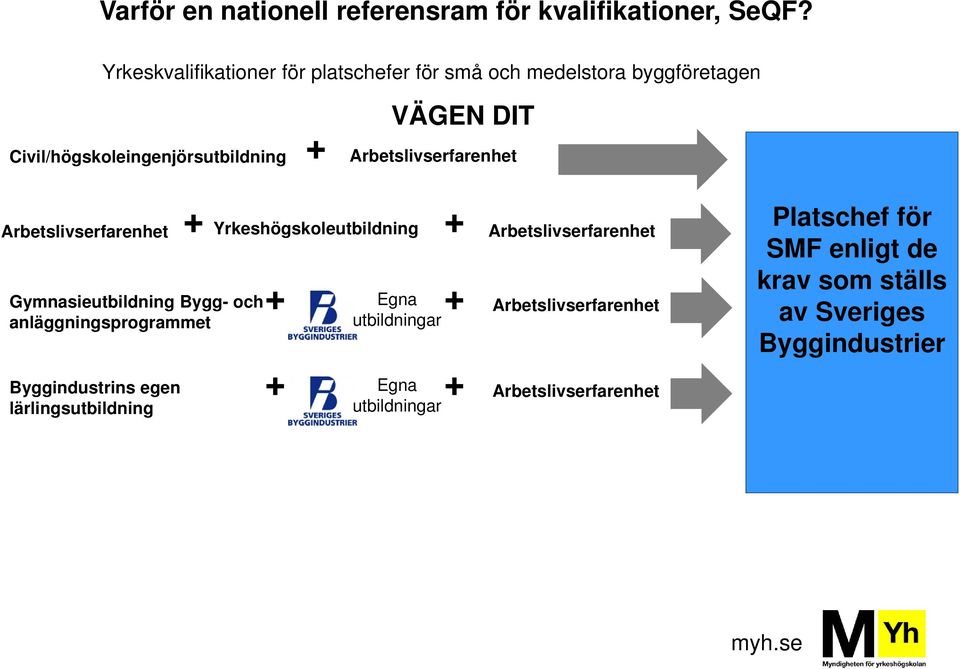 Varför en nationell referensram för kvalifikationer, SeQF?

Yrkeskvalifikationer för platschefer för små och medelstora byggföretagen

VÄGEN DIT

Civil/högskoleingenjörsutbildning + Arbetslivserfarenhet

Arbetslivserfarenhet + Yrkeshögskoleutbildning + Arbetslivserfarenhet

Gymnasieutbildning Bygg- och anläggningsprogrammet + SVERIGES BYGGINDUSTRIER Egna utbildningar + Arbetslivserfarenhet

Byggindustrins egen lärlingsutbildning + SVERIGES BYGGINDUSTRIER Egna utbildningar + Arbetslivserfarenhet

Platschef för SMF enligt de krav som ställs av Sveriges Byggindustrier

myh.se

M Yh
Myndigheten för yrkeshögskolan